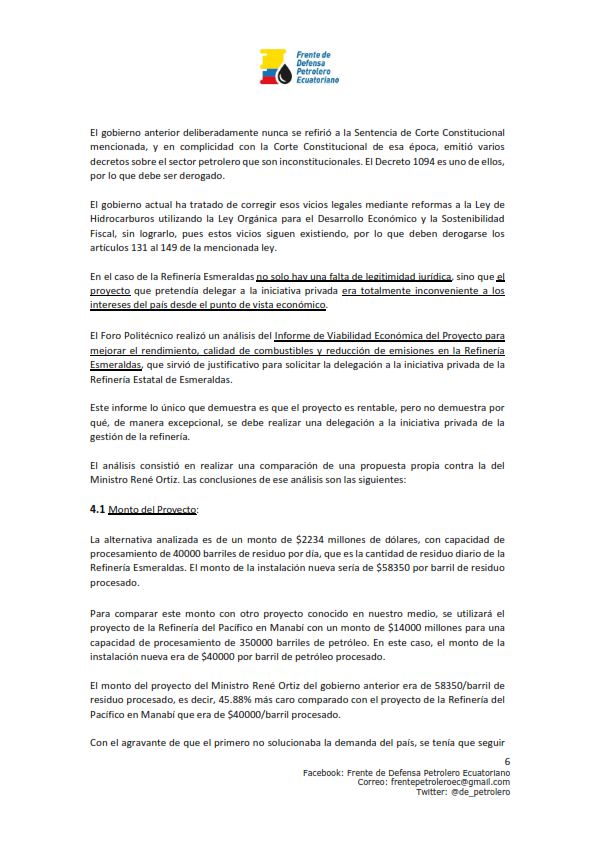 Frente de Defensa Petrolero Ecuatoriano

El gobierno anterior deliberadamente nunca se refirió a la Sentencia de Corte Constitucional mencionada, y en complicidad con la Corte Constitucional de esa época, emitió varios decretos sobre el sector petrolero que son inconstitucionales. El Decreto 1094 es uno de ellos, por lo que debe ser derogado.

El gobierno actual ha tratado de corregir esos vicios legales mediante reformas a la Ley de Hidrocarburos utilizando la Ley Orgánica para el Desarrollo Económico y la Sostenibilidad Fiscal, sin lograrlo, pues estos vicios siguen existiendo, por lo que deben derogarse los artículos 131 al 149 de la mencionada ley.

En el caso de la Refinería Esmeraldas no solo hay una falta de legitimidad jurídica, sino que el proyecto que pretendía delegar a la iniciativa privada era totalmente inconveniente a los intereses del país desde el punto de vista económico.

El Foro Politécnico realizó un análisis del Informe de Viabilidad Económica del Proyecto para mejorar el rendimiento, calidad de combustibles y reducción de emisiones en la Refinería Esmeraldas, que sirvió de justificativo para solicitar la delegación a la iniciativa privada de la Refinería Estatal de Esmeraldas.

Este informe lo único que demuestra es que el proyecto es rentable, pero no demuestra por qué, de manera excepcional, se debe realizar una delegación a la iniciativa privada de la gestión de la refinería.

El análisis consistió en realizar una comparación de una propuesta propia contra la del Ministro René Ortiz. Las conclusiones de ese análisis son las siguientes:

4.1 Monto del Proyecto:

La alternativa analizada es de un monto de $2234 millones de dólares, con capacidad de procesamiento de 40000 barriles de residuo por día, que es la cantidad de residuo diario de la Refinería Esmeraldas. El monto de la instalación nueva sería de $58350 por barril de residuo procesado.

Para comparar este monto con otro proyecto conocido en nuestro medio, se utilizará el proyecto de la Refinería del Pacífico en Manabí con un monto de $14000 millones para una capacidad de procesamiento de 350000 barriles de petróleo. En este caso, el monto de la instalación nueva era de $40000 por barril de petróleo procesado.

El monto del proyecto del Ministro René Ortiz del gobierno anterior era de 58350/barril de residuo procesado, es decir, 45.88% más caro comparado con el proyecto de la Refinería del Pacífico en Manabí que era de $40000/barril procesado.

Con el agravante de que el primero no solucionaba la demanda del país, se tenía que seguir

6
Facebook: Frente de Defensa Petrolero Ecuatoriano
Correo: frentepetroleroec@gmail.com
Twitter: @de_petrolero